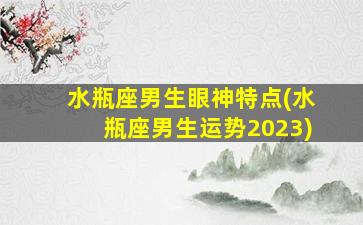 水瓶座男生眼神特点(水瓶座男生运势2023)